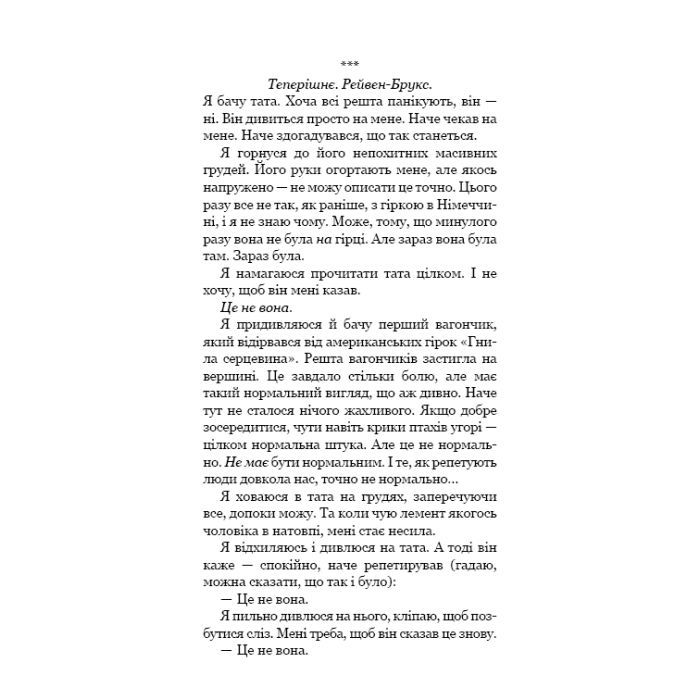 ***

Теперішнє. Рейвен-Брукс.

Я бачу тата. Хоча всі решта панікують, він — ні. Він дивиться просто на мене. Наче чекав на мене. Наче здогадувався, що так станеться.

Я горнуся до його непохитних масивних грудей. Його руки огортають мене, але якось напружено — не можу описати це точно. Цього разу все не так, як раніше, з гіркою в Німеччині, і я не знаю чому. Може, тому, що минулого разу вона не була на гірці. Але зараз вона була там. Зараз була.

Я намагаюся прочитати тата цілком. І не хочу, щоб він мені казав.

Це не вона.

Я придивляюся й бачу перший вагончик, який відірвався від американських гірок «Гнила серцевина». Решта вагончиків застигла на вершині. Це завдало стільки болю, але має такий нормальний вигляд, що аж дивно. Наче тут не сталося нічого жахливого. Якщо добре зосередитися, чути навіть крики птахів угорі — цілком нормальна штука. Але це не нормально. Не має бути нормальним. І те, як репетують люди довкола нас, точно не нормально…

Я ховаюся в тата на грудях, заперечуючи все, допоки можу. Та коли чую лемент якогось чоловіка в натовпі, мені стає несила.

Я відхиляюсь і дивлюся на тата. А тоді він каже — спокійно, наче репетирував (гадаю, можна сказати, що так і було):

— Це не вона.

Я пильно дивлюся на нього, кліпаю, щоб позбутися сліз. Мені треба, щоб він сказав це знову.

— Це не вона.